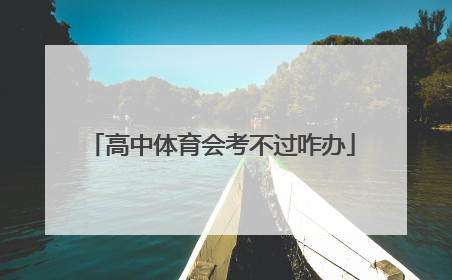 「高中体育会考不过咋办」